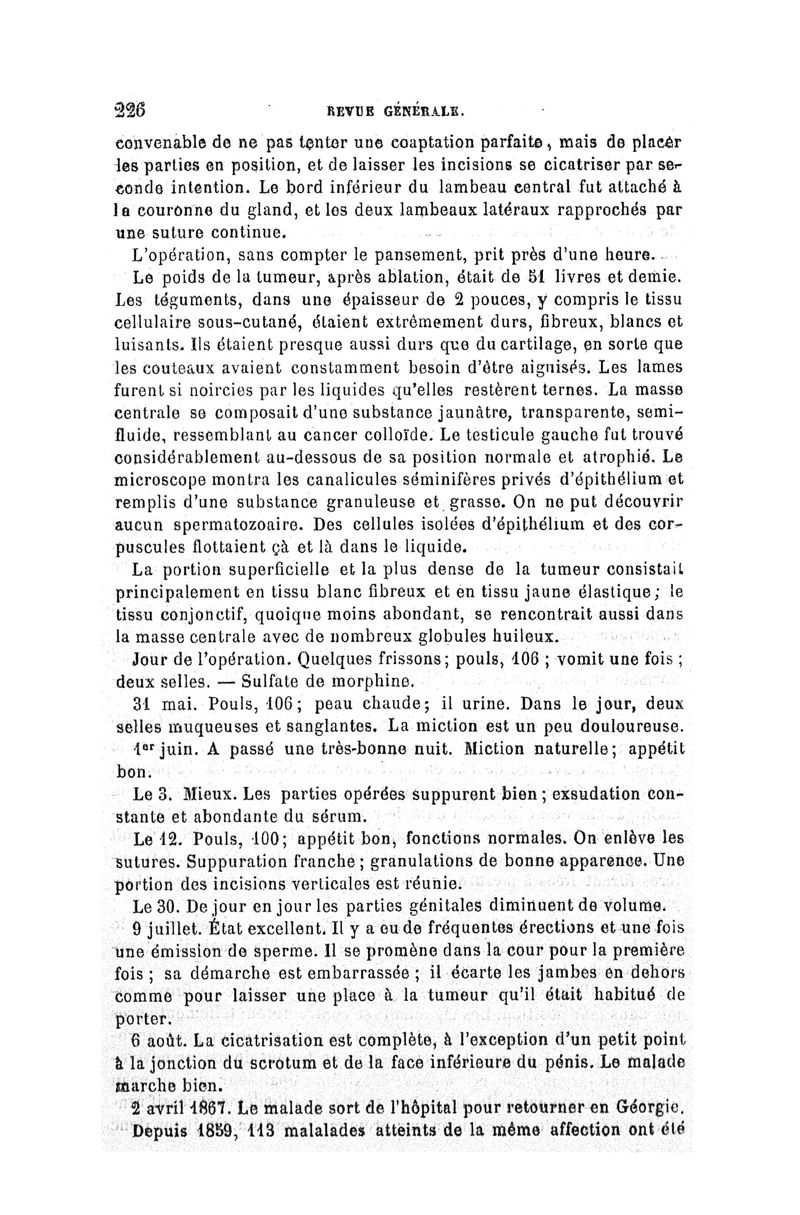 226 REVUE GÉNÉRALE.

convenable de ne pas tenter une coaptation parfaite, mais de placer les parties en position, et de laisser les incisions se cicatriser par seconde intention. Le bord inférieur du lambeau central fut attaché à la couronne du gland, et les deux lambeaux latéraux rapprochés par une suture continue.

L'opération, sans compter le pansement, prit près d'une heure.

Le poids de la tumeur, après ablation, était de 51 livres et demie. Les téguments, dans une épaisseur de 2 pouces, y compris le tissu cellulaire sous-cutané, étaient extrêmement durs, fibreux, blancs et luisants. Ils étaient presque aussi durs que du cartilage, en sorte que les couteaux avaient constamment besoin d'être aiguisés. Les lames furent si noircies par les liquides qu'elles restèrent ternes. La masse centrale se composait d'une substance jaunâtre, transparente, semi-fluide, ressemblant au cancer colloïde. Le testicule gauche fut trouvé considérablement au-dessous de sa position normale et atrophié. Le microscope montra les canalicules séminifères privés d'épithélium et remplis d'une substance granuleuse et grasse. On ne put découvrir aucun spermatozoaire. Des cellules isolées d'épithélium et des corpuscules flottaient çà et là dans le liquide.

La portion superficielle et la plus dense de la tumeur consistait principalement en tissu blanc fibreux et en tissu jaune élastique; le tissu conjonctif, quoique moins abondant, se rencontrait aussi dans la masse centrale avec de nombreux globules huileux.

Jour de l'opération. Quelques frissons; pouls, 106 ; vomit une fois ; deux selles. — Sulfate de morphine.

31 mai. Pouls, 106; peau chaude; il urine. Dans le jour, deux selles muqueuses et sanglantes. La miction est un peu douloureuse.

1er juin. A passé une très-bonne nuit. Miction naturelle; appétit bon.

Le 3. Mieux. Les parties opérées suppurent bien ; exsudation constante et abondante du sérum.

Le 12. Pouls, 100; appétit bon, fonctions normales. On enlève les sutures. Suppuration franche ; granulations de bonne apparence. Une portion des incisions verticales est réunie.

Le 30. De jour en jour les parties génitales diminuent de volume.

9 juillet. État excellent. Il y a eu de fréquentes érections et une fois une émission de sperme. Il se promène dans la cour pour la première fois ; sa démarche est embarrassée ; il écarte les jambes en dehors comme pour laisser une place à la tumeur qu'il était habitué de porter.

6 août. La cicatrisation est complète, à l'exception d'un petit point à la jonction du scrotum et de la face inférieure du pénis. Le malade marche bien.

2 avril 1867. Le malade sort de l'hôpital pour retourner en Géorgie.

Depuis 1859, 113 malalades atteints de la même affection ont été